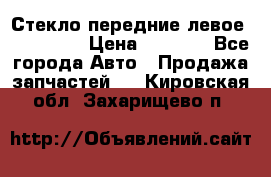 Стекло передние левое Цена Все города Авто Продажа запчастей Кировская обл Захарищево п

http://Объявлений.сайт